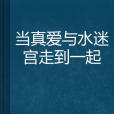 当真爱与水迷宫走到一起